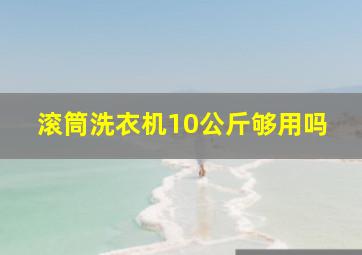 滚筒洗衣机10公斤够用吗